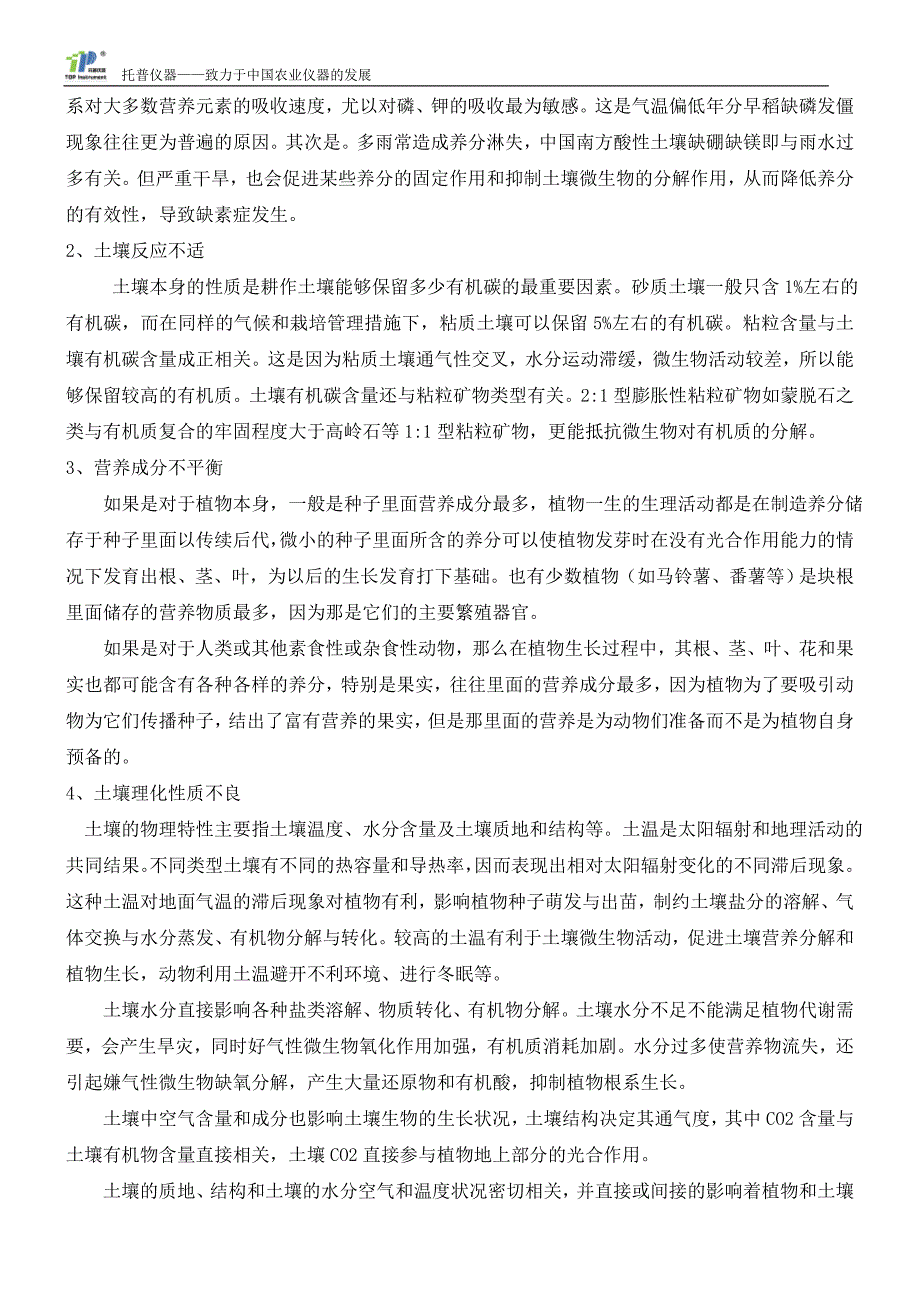 TOP Instrument

托普仪器——致力于中国农业仪器的发展

系对大多数营养元素的吸收速度，尤以对磷、钾的吸收最为敏感。这是气温偏低年分早稻缺磷发僵现象往往更为普遍的原因。其次是。多雨常造成养分淋失，中国南方酸性土壤缺硼缺镁即与雨水过多有关。但严重干旱，也会促进某些养分的固定作用和抑制土壤微生物的分解作用，从而降低养分的有效性，导致缺素症发生。

2、土壤反应不适

土壤本身的性质是耕作土壤能够保留多少有机碳的最重要因素。砂质土壤一般只含 1%左右的有机碳，而在同样的气候和栽培管理措施下，粘质土壤可以保留 5%左右的有机碳。粘粒含量与土壤有机碳含量成正相关。这是因为粘质土壤通气性交叉，水分运动滞缓，微生物活动较差，所以能够保留较高的有机质。土壤有机碳含量还与粘粒矿物类型有关。2:1 型膨胀性粘粒矿物如蒙脱石之类与有机质复合的牢固程度大于高岭石等 1:1 型粘粒矿物，更能抵抗微生物对有机质的分解。

3、营养成分不平衡

如果是对于植物本身，一般是种子里面营养成分最多，植物一生的生理活动都是在制造养分储存于种子里面以传续后代，微小的种子里面所含的养分可以使植物发芽时在没有光合作用能力的情况下发育出根、茎、叶，为以后的生长发育打下基础。也有少数植物（如马铃薯、番薯等）是块根里面储存的营养物质最多，因为那是它们的主要繁殖器官。

如果是对于人类或其他素食性或杂食性动物，那么在植物生长过程中，其根、茎、叶、花和果实也都可能含有各种各样的养分，特别是果实，往往里面的营养成分最多，因为植物为了要吸引动物为它们传播种子，结出了富有营养的果实，但是那里面的营养是为动物们准备而不是为植物自身预备的。

4、土壤理化性质不良

土壤的物理特性主要指土壤温度、水分含量及土壤质地和结构等。土温是太阳辐射和地理活动的共同结果。不同类型土壤有不同的热容量和导热率，因而表现出相对太阳辐射变化的不同滞后现象。这种土温对地面气温的滞后现象对植物有利，影响植物种子萌发与出苗，制约土壤盐分的溶解、气体交换与水分蒸发、有机物分解与转化。较高的土温有利于土壤微生物活动，促进土壤营养分解和植物生长，动物利用土温避开不利环境、进行冬眠等。

土壤水分直接影响各种盐类溶解、物质转化、有机物分解。土壤水分不足不能满足植物代谢需要，会产生旱灾，同时好气性微生物氧化作用加强，有机质消耗加剧。水分过多使营养物流失，还引起嫌气性微生物缺氧分解，产生大量还原物和有机酸，抑制植物根系生长。

土壤中空气含量和成分也影响土壤生物的生长状况，土壤结构决定其通气度，其中 CO2 含量与土壤有机物含量直接相关，土壤 CO2 直接参与植物地上部分的光合作用。

土壤的质地、结构和土壤的水分空气和温度状况密切相关，并直接或间接的影响着植物和土壤